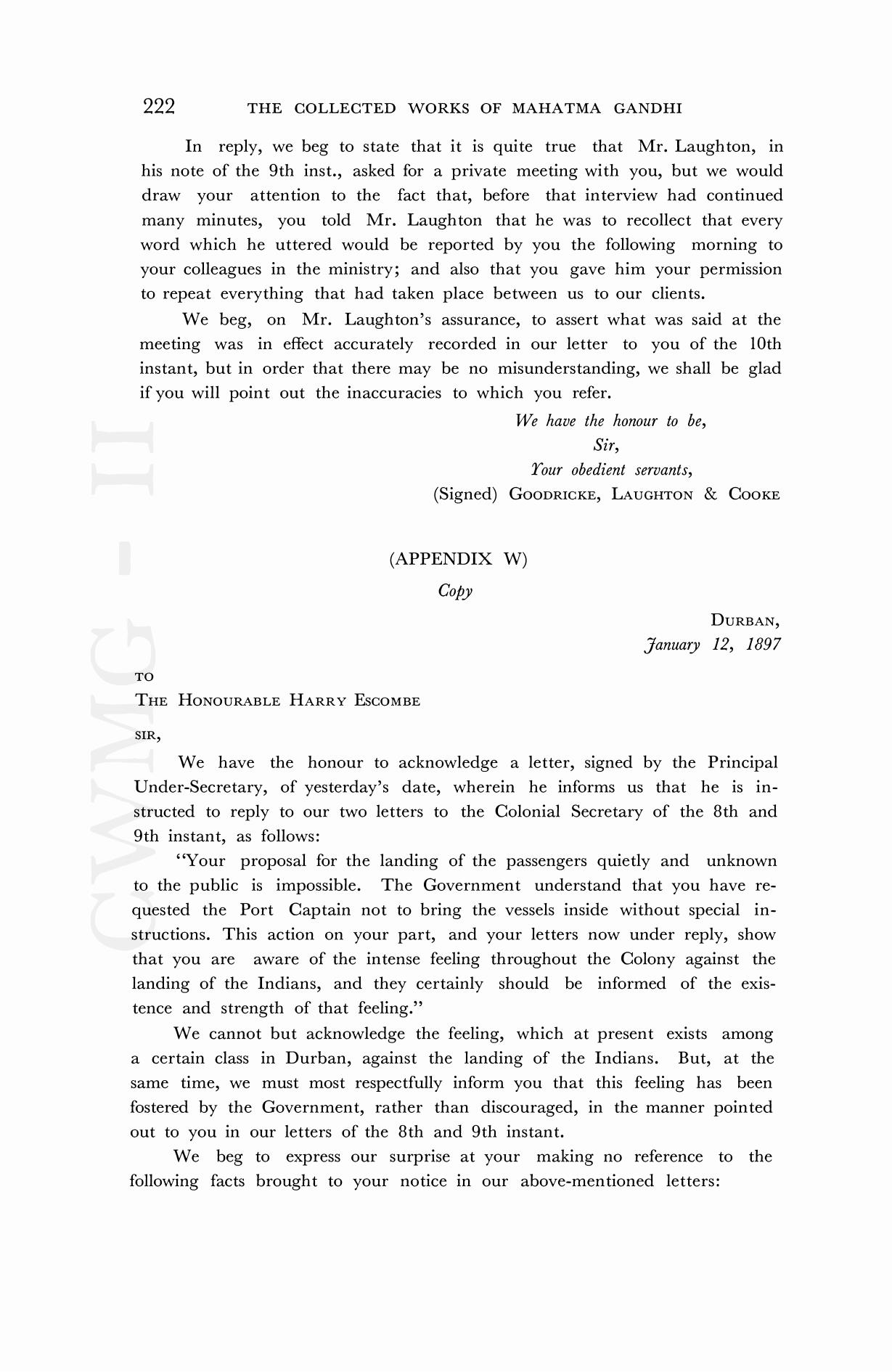 222 THE COLLECTED WORKS OF MAHATMA GANDHI

In reply, we beg to state that it is quite true that Mr. Laughton, in his note of the 9th inst., asked for a private meeting with you, but we would draw your attention to the fact that, before that interview had continued many minutes, you told Mr. Laughton that he was to recollect that every word which he uttered would be reported by you the following morning to your colleagues in the ministry; and also that you gave him your permission to repeat everything that had taken place between us to our clients.

We beg, on Mr. Laughton's assurance, to assert what was said at the meeting was in effect accurately recorded in our letter to you of the 10th instant, but in order that there may be no misunderstanding, we shall be glad if you will point out the inaccuracies to which you refer.

We have the honour to be,
Sir,
Your obedient servants,
(Signed) GOODRICKE, LAUGHTON & COOKE

(APPENDIX W)
Copy

DURBAN,
January 12, 1897

TO
THE HONOURABLE HARRY ESCOMBE

SIR,

We have the honour to acknowledge a letter, signed by the Principal Under-Secretary, of yesterday's date, wherein he informs us that he is instructed to reply to our two letters to the Colonial Secretary of the 8th and 9th instant, as follows:

"Your proposal for the landing of the passengers quietly and unknown to the public is impossible. The Government understand that you have requested the Port Captain not to bring the vessels inside without special instructions. This action on your part, and your letters now under reply, show that you are aware of the intense feeling throughout the Colony against the landing of the Indians, and they certainly should be informed of the existence and strength of that feeling."

We cannot but acknowledge the feeling, which at present exists among a certain class in Durban, against the landing of the Indians. But, at the same time, we must most respectfully inform you that this feeling has been fostered by the Government, rather than discouraged, in the manner pointed out to you in our letters of the 8th and 9th instant.

We beg to express our surprise at your making no reference to the following facts brought to your notice in our above-mentioned letters:

CWMG - II